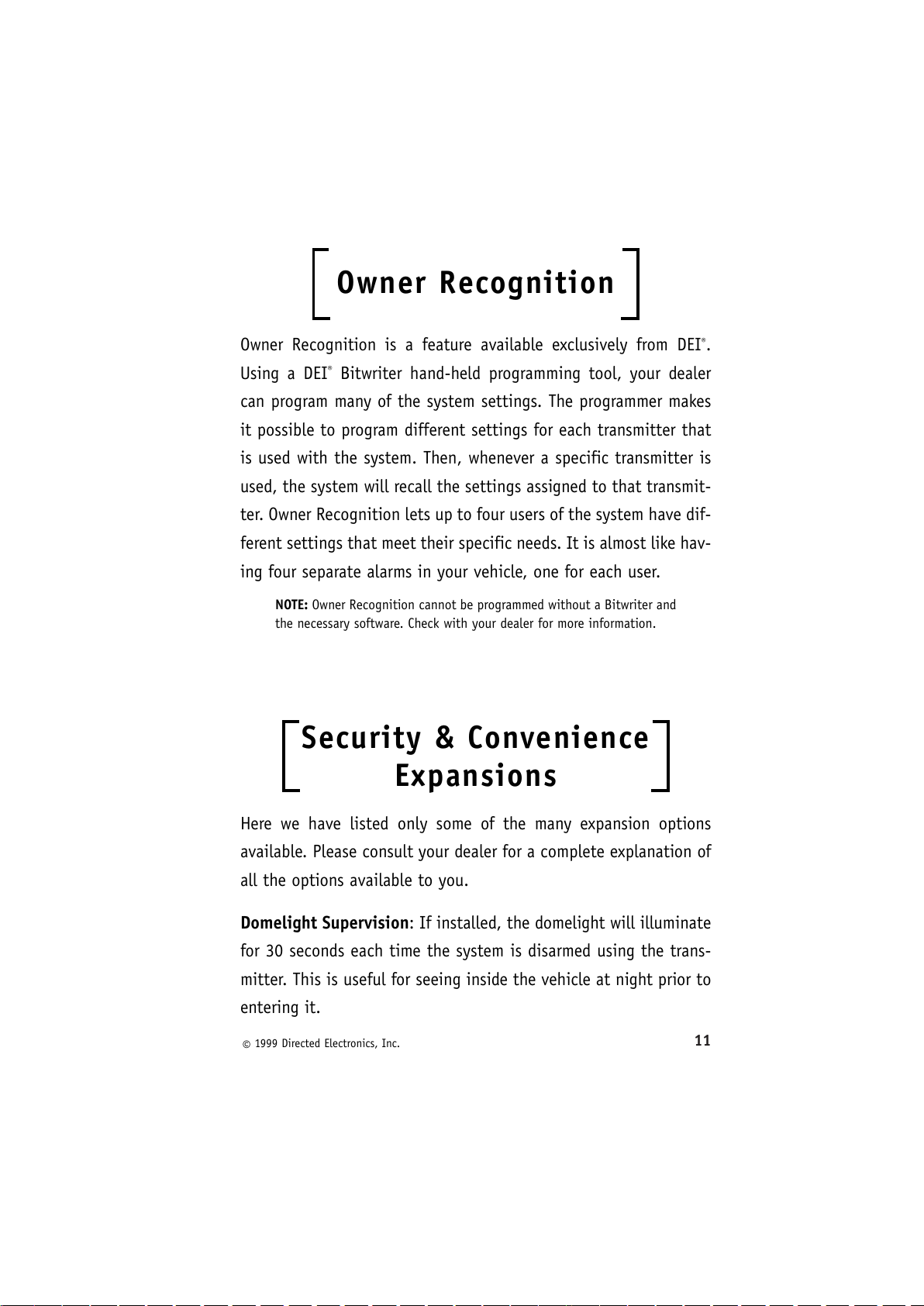 Owner Recognition

Owner Recognition is a feature available exclusively from DEI®. Using a DEI® Bitwriter hand-held programming tool, your dealer can program many of the system settings. The programmer makes it possible to program different settings for each transmitter that is used with the system. Then, whenever a specific transmitter is used, the system will recall the settings assigned to that transmitter. Owner Recognition lets up to four users of the system have different settings that meet their specific needs. It is almost like having four separate alarms in your vehicle, one for each user.

NOTE: Owner Recognition cannot be programmed without a Bitwriter and the necessary software. Check with your dealer for more information.

Security & Convenience Expansions

Here we have listed only some of the many expansion options available. Please consult your dealer for a complete explanation of all the options available to you.

Domelight Supervision: If installed, the domelight will illuminate for 30 seconds each time the system is disarmed using the transmitter. This is useful for seeing inside the vehicle at night prior to entering it.

© 1999 Directed Electronics, Inc.

11